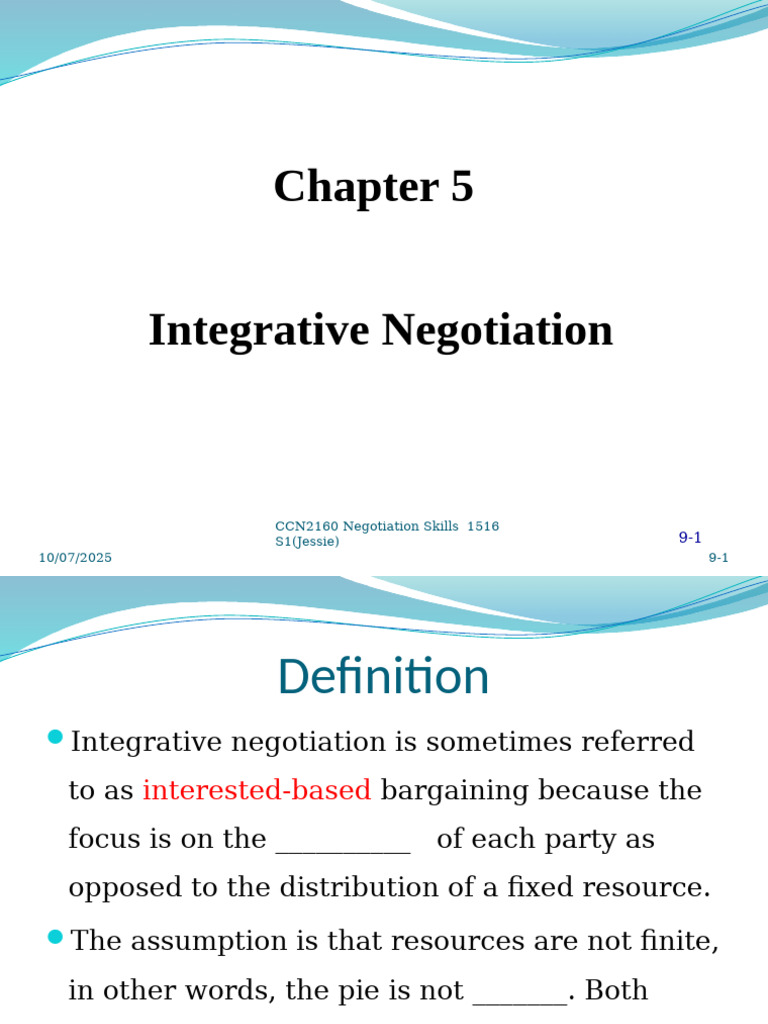 Chapter 5

Integrative Negotiation

CCN2160 Negotiation Skills 1516 S1(Jessie)

9-1

10/07/2025

9-1

Definition

Integrative negotiation is sometimes referred to as interested-based bargaining because the focus is on the __________ of each party as opposed to the distribution of a fixed resource.

The assumption is that resources are not finite, in other words, the pie is not _______. Both